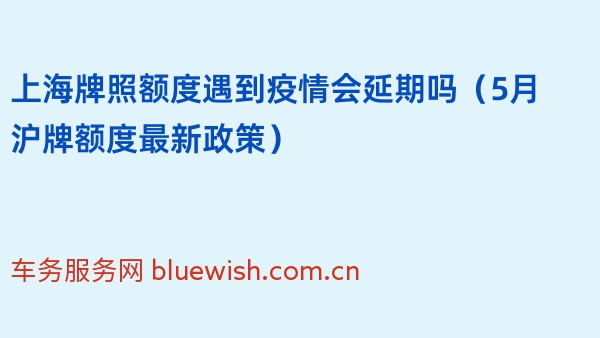 上海牌照额度遇到疫情会延期吗（5月沪牌额度最新政策）

车务服务网 bluewish.com.cn